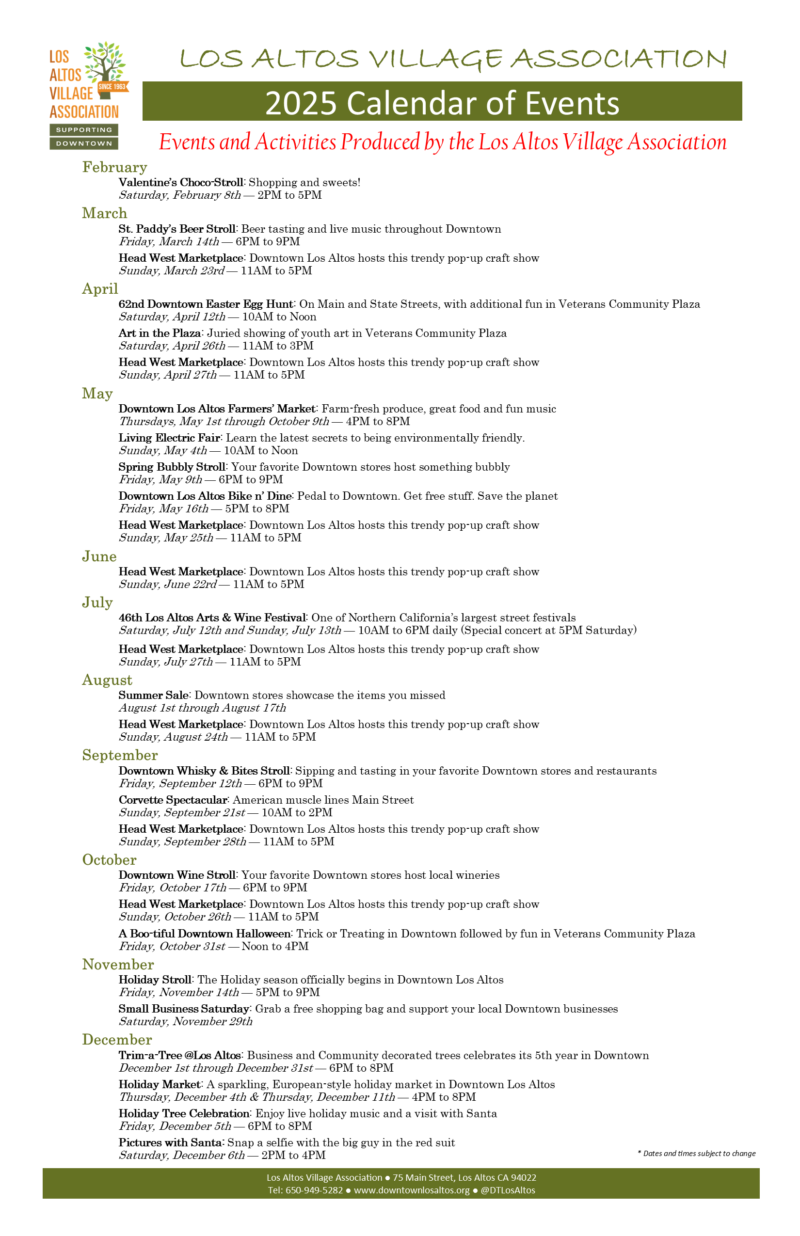 LOS ALTOS VILLAGE ASSOCIATION SINCE 1963 SUPPORTING DOWNTOWN

LOS ALTOS VILLAGE ASSOCIATION

2025 Calendar of Events

Events and Activities Produced by the Los Altos Village Association

February

Valentine's Choco-Stroll: Shopping and sweets!
Saturday, February 8th — 2PM to 5PM

March

St. Paddy's Beer Stroll: Beer tasting and live music throughout Downtown
Friday, March 14th — 6PM to 9PM

Head West Marketplace: Downtown Los Altos hosts this trendy pop-up craft show
Sunday, March 23rd — 11AM to 5PM

April

62nd Downtown Easter Egg Hunt: On Main and State Streets, with additional fun in Veterans Community Plaza
Saturday, April 12th — 10AM to Noon

Art in the Plaza: Juried showing of youth art in Veterans Community Plaza
Saturday, April 26th — 11AM to 3PM

Head West Marketplace: Downtown Los Altos hosts this trendy pop-up craft show
Sunday, April 27th — 11AM to 5PM

May

Downtown Los Altos Farmers' Market: Farm-fresh produce, great food and fun music
Thursdays, May 1st through October 9th — 4PM to 8PM

Living Electric Fair: Learn the latest secrets to being environmentally friendly.
Sunday, May 4th — 10AM to Noon

Spring Bubbly Stroll: Your favorite Downtown stores host something bubbly
Friday, May 9th — 6PM to 9PM

Downtown Los Altos Bike n' Dine: Pedal to Downtown. Get free stuff. Save the planet
Friday, May 16th — 5PM to 8PM

Head West Marketplace: Downtown Los Altos hosts this trendy pop-up craft show
Sunday, May 25th — 11AM to 5PM

June

Head West Marketplace: Downtown Los Altos hosts this trendy pop-up craft show
Sunday, June 22rd — 11AM to 5PM

July

46th Los Altos Arts & Wine Festival: One of Northern California's largest street festivals
Saturday, July 12th and Sunday, July 13th — 10AM to 6PM daily (Special concert at 5PM Saturday)

Head West Marketplace: Downtown Los Altos hosts this trendy pop-up craft show
Sunday, July 27th — 11AM to 5PM

August

Summer Sale: Downtown stores showcase the items you missed
August 1st through August 17th

Head West Marketplace: Downtown Los Altos hosts this trendy pop-up craft show
Sunday, August 24th — 11AM to 5PM

September

Downtown Whisky & Bites Stroll: Sipping and tasting in your favorite Downtown stores and restaurants
Friday, September 12th — 6PM to 9PM

Corvette Spectacular: American muscle lines Main Street
Sunday, September 21st — 10AM to 2PM

Head West Marketplace: Downtown Los Altos hosts this trendy pop-up craft show
Sunday, September 28th — 11AM to 5PM

October

Downtown Wine Stroll: Your favorite Downtown stores host local wineries
Friday, October 17th — 6PM to 9PM

Head West Marketplace: Downtown Los Altos hosts this trendy pop-up craft show
Sunday, October 26th — 11AM to 5PM

A Boo-tiful Downtown Halloween: Trick or Treating in Downtown followed by fun in Veterans Community Plaza
Friday, October 31st — Noon to 4PM

November

Holiday Stroll: The Holiday season officially begins in Downtown Los Altos
Friday, November 14th — 5PM to 9PM

Small Business Saturday: Grab a free shopping bag and support your local Downtown businesses
Saturday, November 29th

December

Trim-a-Tree @Los Altos: Business and Community decorated trees celebrates its 5th year in Downtown
December 1st through December 31st — 6PM to 8PM

Holiday Market: A sparkling, European-style holiday market in Downtown Los Altos
Thursday, December 4th & Thursday, December 11th — 4PM to 8PM

Holiday Tree Celebration: Enjoy live holiday music and a visit with Santa
Friday, December 5th — 6PM to 8PM

Pictures with Santa: Snap a selfie with the big guy in the red suit
Saturday, December 6th — 2PM to 4PM

* Dates and times subject to change

Los Altos Village Association ● 75 Main Street, Los Altos CA 94022
Tel: 650-949-5282 ● www.downtownlosaltos.org ● @DTLosAltos